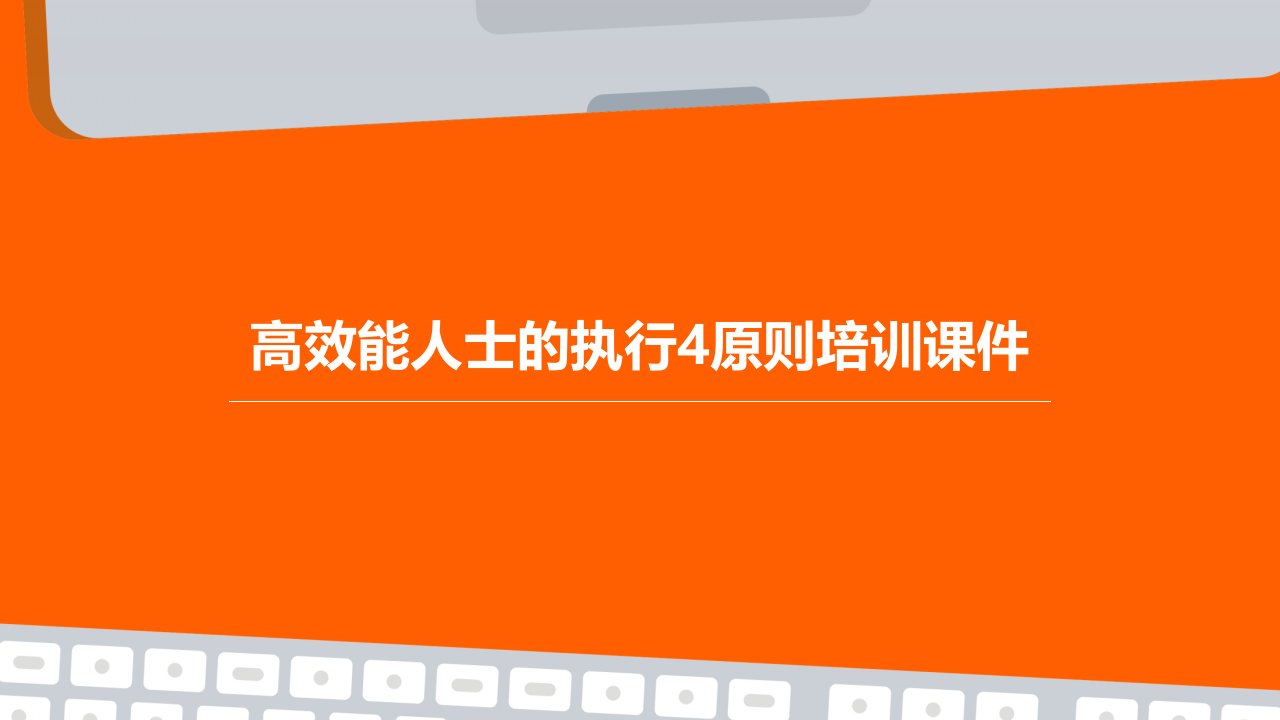 高效能人士的执行4原则培训课件